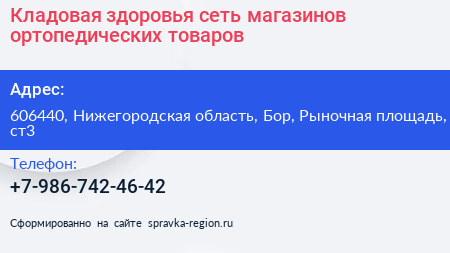 Кладовая здоровья сеть магазинов ортопедических товаров

Адрес:

606440, Нижегородская область, Бор, Рыночная площадь, ст3

Телефон:

+7-986-742-46-42

Сформированно на сайте spravka-region.ru